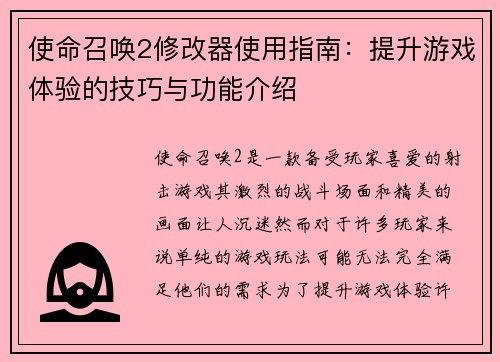 使命召唤2修改器使用指南：提升游戏体验的技巧与功能介绍

使命召唤2是一款备受玩家喜爱的射击游戏其激烈的战斗场面和精美的画面让人沉迷然而对于许多玩家来说单纯的游戏玩法可能无法完全满足他们的需求为了提升游戏体验许